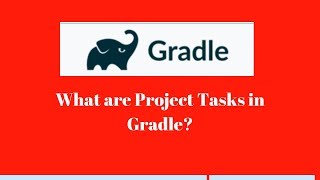 Gradle

What are Project Tasks in Gradle?